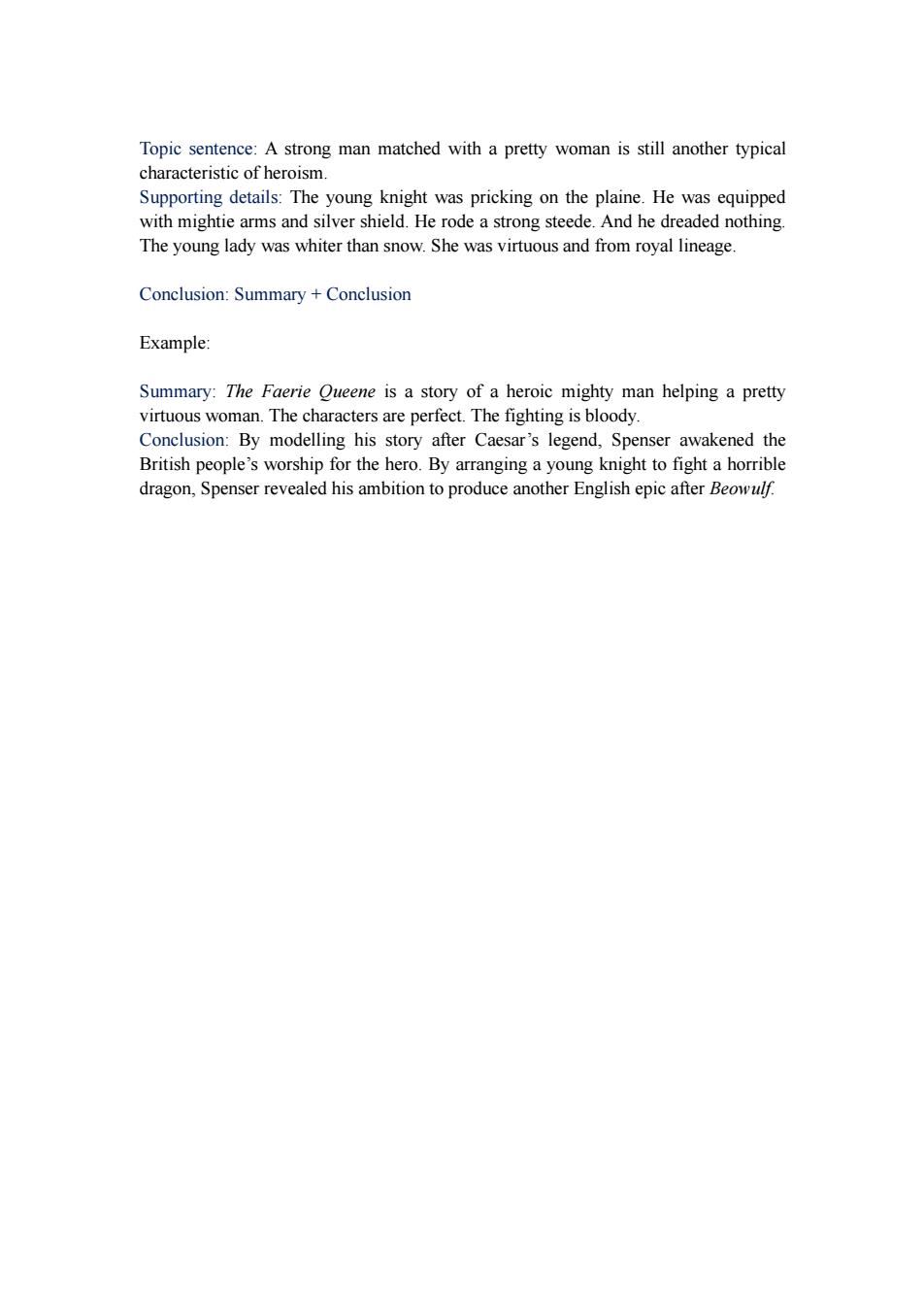 Topic sentence: A strong man matched with a pretty woman is still another typical characteristic of heroism.
Supporting details: The young knight was pricking on the plaine. He was equipped with mightie arms and silver shield. He rode a strong steede. And he dreaded nothing. The young lady was whiter than snow. She was virtuous and from royal lineage.

Conclusion: Summary + Conclusion

Example:

Summary: The Faerie Queene is a story of a heroic mighty man helping a pretty virtuous woman. The characters are perfect. The fighting is bloody.
Conclusion: By modelling his story after Caesar's legend, Spenser awakened the British people's worship for the hero. By arranging a young knight to fight a horrible dragon, Spenser revealed his ambition to produce another English epic after Beowulf.